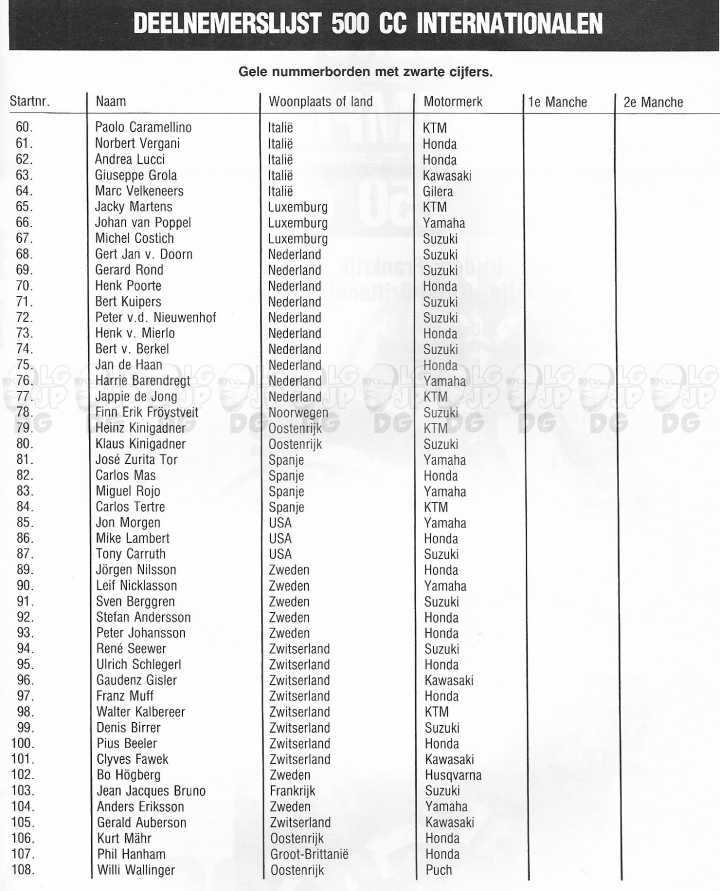 DEELNEMERSLIJST 500 CC INTERNATIONALEN

Gele nummerborden met zwarte cijfers.

| Startnr. | Naam | Woonplaats of land | Motormerk | 1e Manche | 2e Manche |
|---|---|---|---|---|---|
| 60. | Paolo Caramellino | Italië | KTM | | |
| 61. | Norbert Vergani | Italië | Honda | | |
| 62. | Andrea Lucci | Italië | Honda | | |
| 63. | Giuseppe Grola | Italië | Kawasaki | | |
| 64. | Marc Velkeneers | Italië | Gilera | | |
| 65. | Jacky Martens | Luxemburg | KTM | | |
| 66. | Johan van Poppel | Luxemburg | Yamaha | | |
| 67. | Michel Costich | Luxemburg | Suzuki | | |
| 68. | Gert Jan v. Doorn | Nederland | Suzuki | | |
| 69. | Gerard Rond | Nederland | Suzuki | | |
| 70. | Henk Poorte | Nederland | Honda | | |
| 71. | Bert Kuipers | Nederland | Suzuki | | |
| 72. | Peter v.d. Nieuwenhof | Nederland | Suzuki | | |
| 73. | Henk v. Mierlo | Nederland | Honda | | |
| 74. | Bert v. Berkel | Nederland | Suzuki | | |
| 75. | Jan de Haan | Nederland | Honda | | |
| 76. | Harrie Barendregt | Nederland | Yamaha | | |
| 77. | Jappie de Jong | Nederland | KTM | | |
| 78. | Finn Erik Fröystveit | Noorwegen | Suzuki | | |
| 79. | Heinz Kinigadner | Oostenrijk | KTM | | |
| 80. | Klaus Kinigadner | Oostenrijk | Suzuki | | |
| 81. | José Zurita Tor | Spanje | Yamaha | | |
| 82. | Carlos Mas | Spanje | Honda | | |
| 83. | Miguel Rojo | Spanje | Yamaha | | |
| 84. | Carlos Tertre | Spanje | KTM | | |
| 85. | Jon Morgen | USA | Yamaha | | |
| 86. | Mike Lambert | USA | Honda | | |
| 87. | Tony Carruth | USA | Suzuki | | |
| 89. | Jörgen Nilsson | Zweden | Honda | | |
| 90. | Leif Nicklasson | Zweden | Yamaha | | |
| 91. | Sven Berggren | Zweden | Suzuki | | |
| 92. | Stefan Andersson | Zweden | Honda | | |
| 93. | Peter Johansson | Zweden | Honda | | |
| 94. | René Seewer | Zwitserland | Suzuki | | |
| 95. | Ulrich Schlegerl | Zwitserland | Honda | | |
| 96. | Gaudenz Gisler | Zwitserland | Kawasaki | | |
| 97. | Franz Muff | Zwitserland | Honda | | |
| 98. | Walter Kalbereer | Zwitserland | KTM | | |
| 99. | Denis Birrer | Zwitserland | Suzuki | | |
| 100. | Pius Beeler | Zwitserland | Honda | | |
| 101. | Clyves Fawek | Zwitserland | Kawasaki | | |
| 102. | Bo Högberg | Zweden | Husqvarna | | |
| 103. | Jean Jacques Bruno | Frankrijk | Suzuki | | |
| 104. | Anders Eriksson | Zweden | Yamaha | | |
| 105. | Gerald Auberson | Zwitserland | Kawasaki | | |
| 106. | Kurt Mähr | Oostenrijk | Honda | | |
| 107. | Phil Hanham | Groot-Brittanië | Honda | | |
| 108. | Willi Wallinger | Oostenrijk | Puch | | |